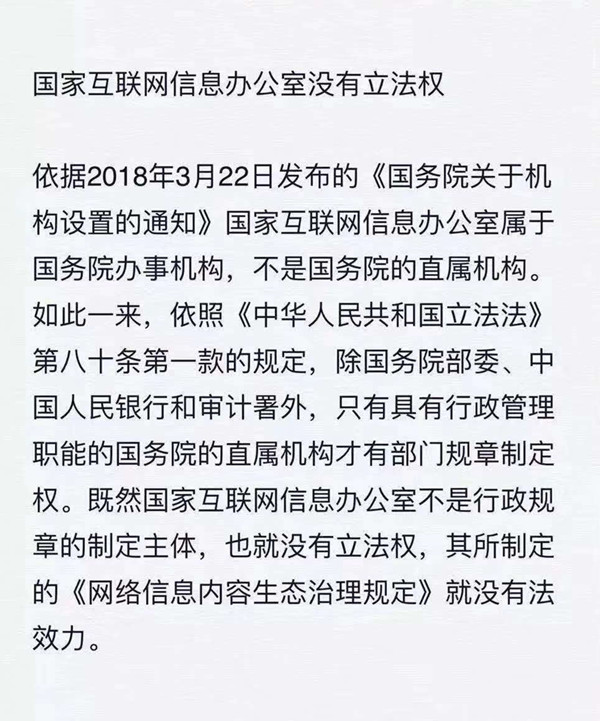 国家互联网信息办公室没有立法权

依据2018年3月22日发布的《国务院关于机构设置的通知》国家互联网信息办公室属于国务院办事机构，不是国务院的直属机构。如此一来，依照《中华人民共和国立法法》第八十条第一款的规定，除国务院部委、中国人民银行和审计署外，只有具有行政管理职能的国务院的直属机构才有部门规章制定权。既然国家互联网信息办公室不是行政规章的制定主体，也就没有立法权，其所制定的《网络信息内容生态治理规定》就没有法效力。